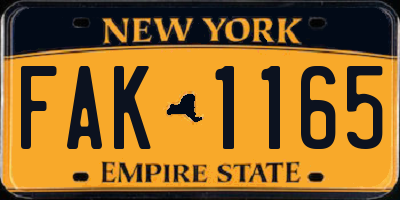 NEW YORK

FAK 1165

EMPIRE STATE